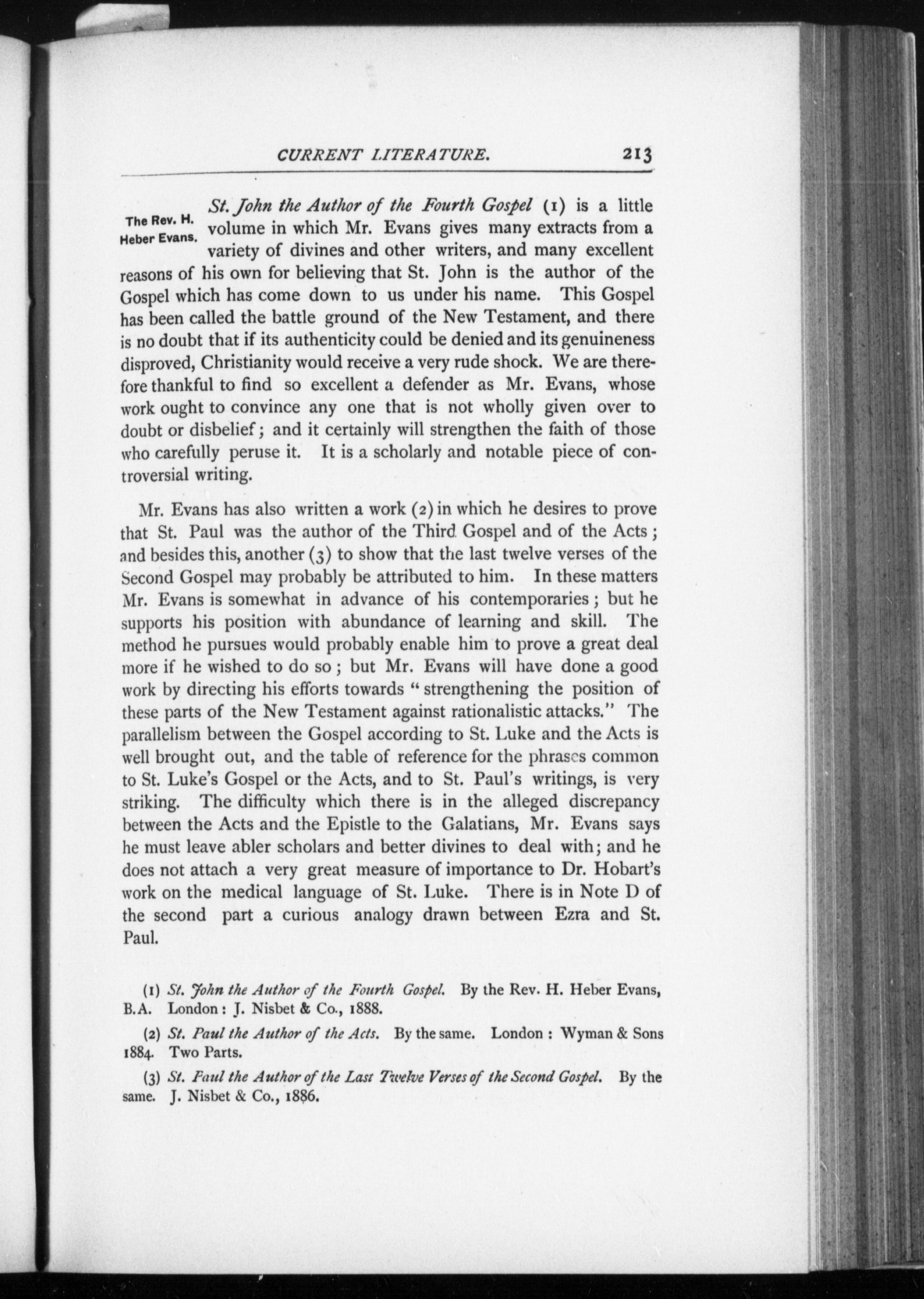 CURRENT LITERATURE. 213

The Rev. H. Heber Evans.

St. John the Author of the Fourth Gospel (1) is a little volume in which Mr. Evans gives many extracts from a variety of divines and other writers, and many excellent reasons of his own for believing that St. John is the author of the Gospel which has come down to us under his name. This Gospel has been called the battle ground of the New Testament, and there is no doubt that if its authenticity could be denied and its genuineness disproved, Christianity would receive a very rude shock. We are therefore thankful to find so excellent a defender as Mr. Evans, whose work ought to convince any one that is not wholly given over to doubt or disbelief; and it certainly will strengthen the faith of those who carefully peruse it. It is a scholarly and notable piece of controversial writing.

Mr. Evans has also written a work (2) in which he desires to prove that St. Paul was the author of the Third Gospel and of the Acts; and besides this, another (3) to show that the last twelve verses of the Second Gospel may probably be attributed to him. In these matters Mr. Evans is somewhat in advance of his contemporaries; but he supports his position with abundance of learning and skill. The method he pursues would probably enable him to prove a great deal more if he wished to do so; but Mr. Evans will have done a good work by directing his efforts towards "strengthening the position of these parts of the New Testament against rationalistic attacks." The parallelism between the Gospel according to St. Luke and the Acts is well brought out, and the table of reference for the phrases common to St. Luke's Gospel or the Acts, and to St. Paul's writings, is very striking. The difficulty which there is in the alleged discrepancy between the Acts and the Epistle to the Galatians, Mr. Evans says he must leave abler scholars and better divines to deal with; and he does not attach a very great measure of importance to Dr. Hobart's work on the medical language of St. Luke. There is in Note D of the second part a curious analogy drawn between Ezra and St. Paul.

(1) St. John the Author of the Fourth Gospel. By the Rev. H. Heber Evans, B.A. London: J. Nisbet & Co., 1888.

(2) St. Paul the Author of the Acts. By the same. London: Wyman & Sons 1884. Two Parts.

(3) St. Paul the Author of the Last Twelve Verses of the Second Gospel. By the same. J. Nisbet & Co., 1886.